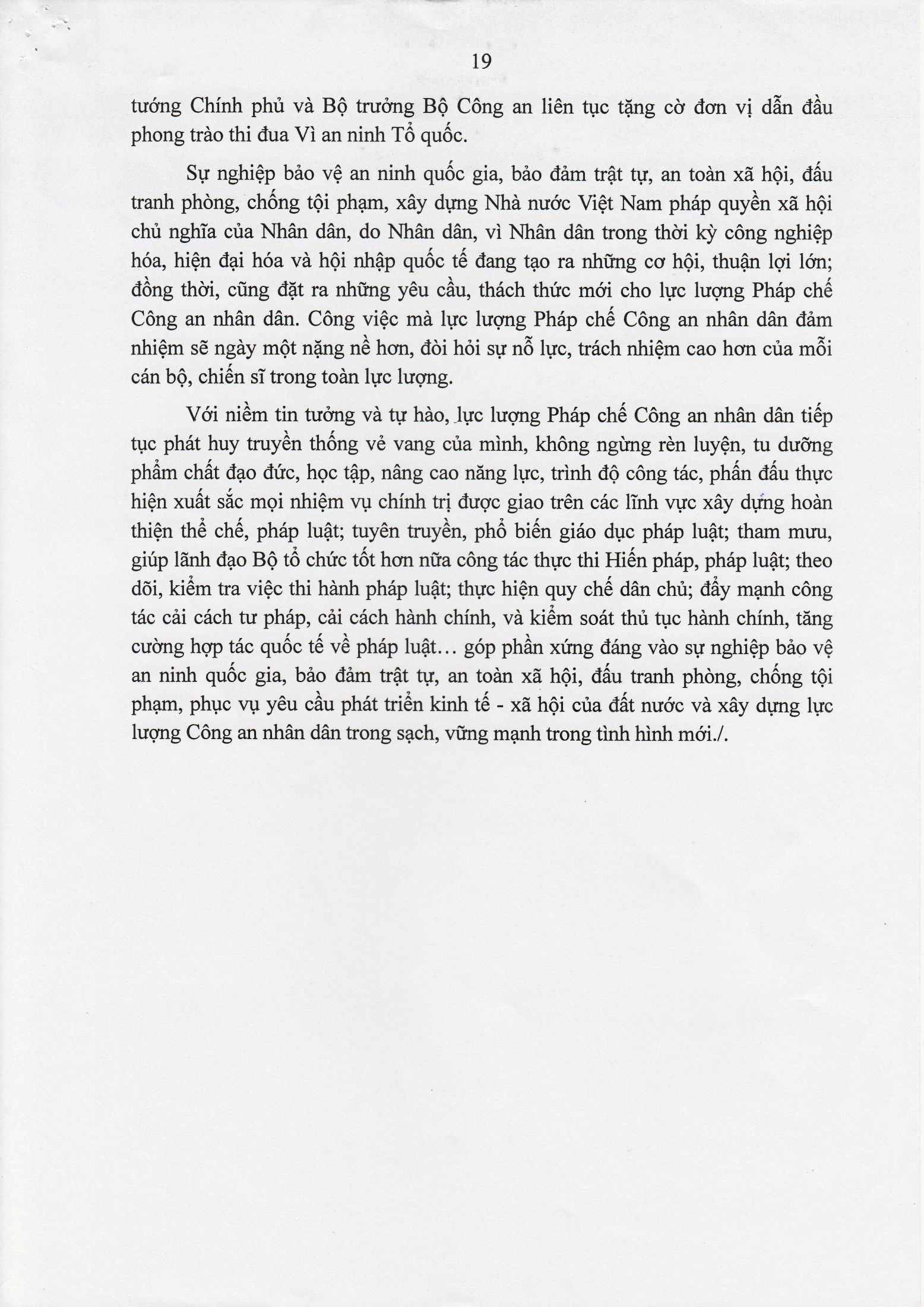 19

tướng Chính phủ và Bộ trưởng Bộ Công an liên tục tặng cờ đơn vị dẫn đầu phong trào thi đua Vì an ninh Tổ quốc.

Sự nghiệp bảo vệ an ninh quốc gia, bảo đảm trật tự, an toàn xã hội, đấu tranh phòng, chống tội phạm, xây dựng Nhà nước Việt Nam pháp quyền xã hội chủ nghĩa của Nhân dân, do Nhân dân, vì Nhân dân trong thời kỳ công nghiệp hóa, hiện đại hóa và hội nhập quốc tế đang tạo ra những cơ hội, thuận lợi lớn; đồng thời, cũng đặt ra những yêu cầu, thách thức mới cho lực lượng Pháp chế Công an nhân dân. Công việc mà lực lượng Pháp chế Công an nhân dân đảm nhiệm sẽ ngày một nặng nề hơn, đòi hỏi sự nỗ lực, trách nhiệm cao hơn của mỗi cán bộ, chiến sĩ trong toàn lực lượng.

Với niềm tin tưởng và tự hào, lực lượng Pháp chế Công an nhân dân tiếp tục phát huy truyền thống vẻ vang của mình, không ngừng rèn luyện, tu dưỡng phẩm chất đạo đức, học tập, nâng cao năng lực, trình độ công tác, phấn đấu thực hiện xuất sắc mọi nhiệm vụ chính trị được giao trên các lĩnh vực xây dựng hoàn thiện thể chế, pháp luật; tuyên truyền, phổ biến giáo dục pháp luật; tham mưu, giúp lãnh đạo Bộ tổ chức tốt hơn nữa công tác thực thi Hiến pháp, pháp luật; theo dõi, kiểm tra việc thi hành pháp luật; thực hiện quy chế dân chủ; đẩy mạnh công tác cải cách tư pháp, cải cách hành chính, và kiểm soát thủ tục hành chính, tăng cường hợp tác quốc tế về pháp luật... góp phần xứng đáng vào sự nghiệp bảo vệ an ninh quốc gia, bảo đảm trật tự, an toàn xã hội, đấu tranh phòng, chống tội phạm, phục vụ yêu cầu phát triển kinh tế - xã hội của đất nước và xây dựng lực lượng Công an nhân dân trong sạch, vững mạnh trong tình hình mới./.